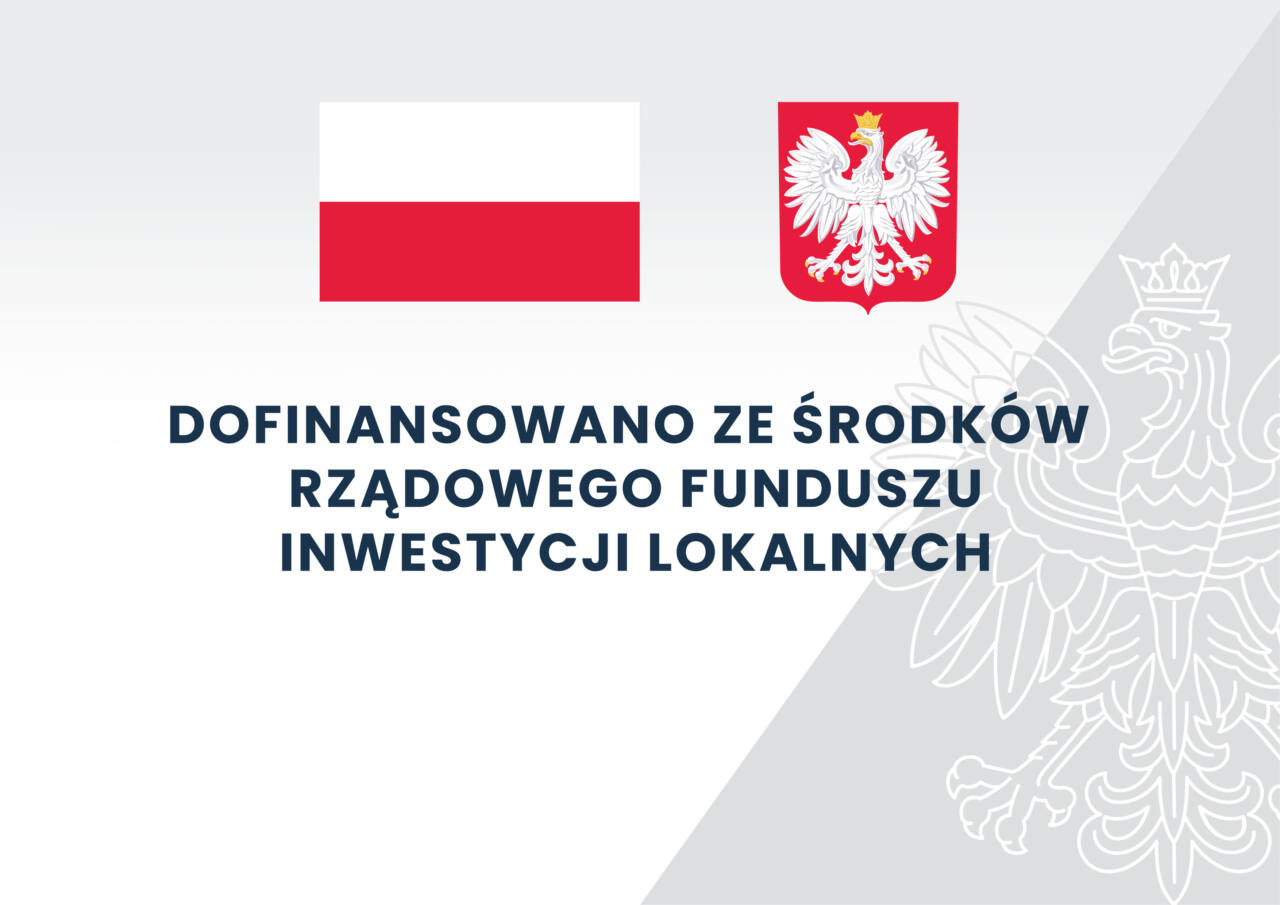 DOFINANSOWANO ZE ŚRODKÓW RZĄDOWEGO FUNDUSZU INWESTYCJI LOKALNYCH